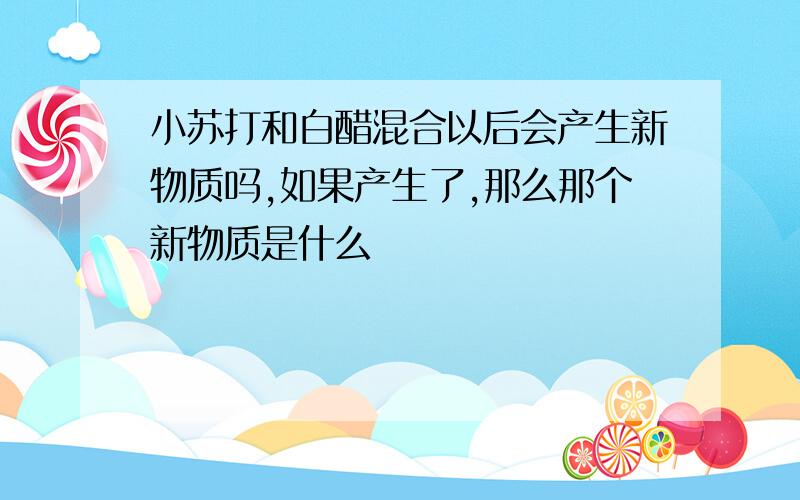 小苏打和白醋混合以后会产生新物质吗,如果产生了,那么那个新物质是什么